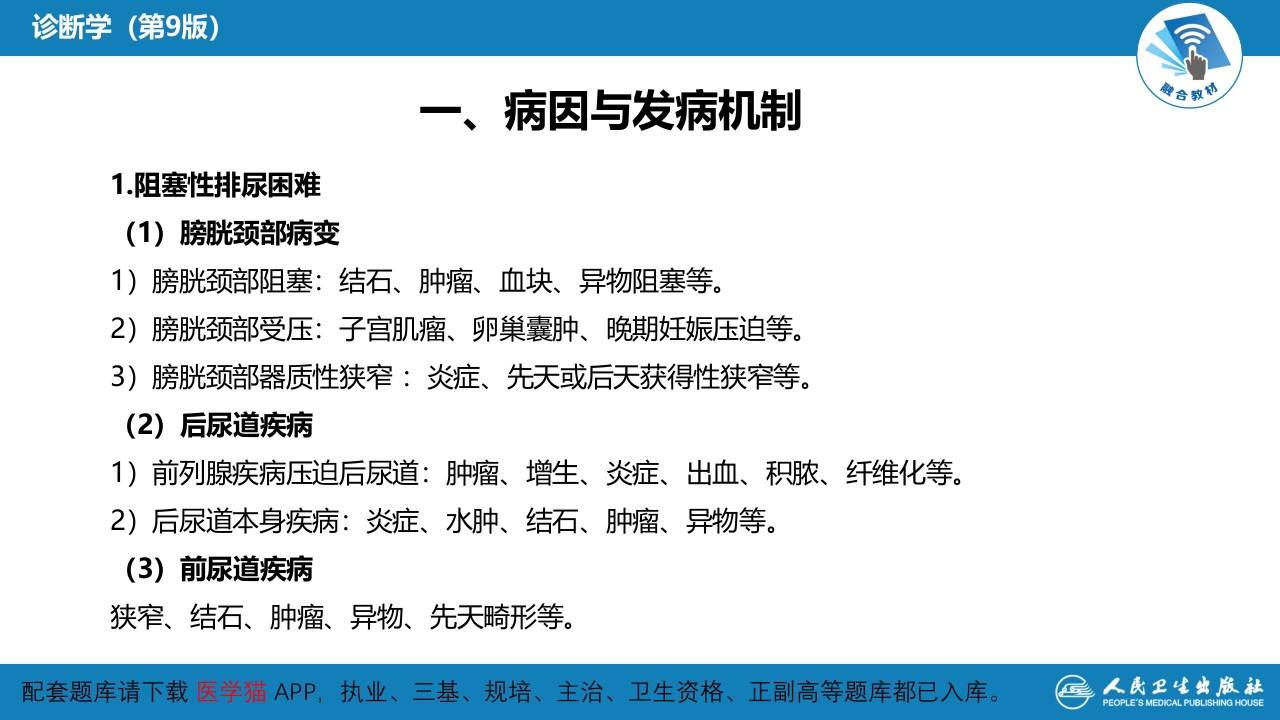 诊断学（第9版）

融合教材

一、病因与发病机制

1.阻塞性排尿困难

（1）膀胱颈部病变

1）膀胱颈部阻塞：结石、肿瘤、血块、异物阻塞等。

2）膀胱颈部受压：子宫肌瘤、卵巢囊肿、晚期妊娠压迫等。

3）膀胱颈部器质性狭窄： 炎症、先天或后天获得性狭窄等。

（2）后尿道疾病

1）前列腺疾病压迫后尿道：肿瘤、增生、炎症、出血、积脓、纤维化等。

2）后尿道本身疾病：炎症、水肿、结石、肿瘤、异物等。

（3）前尿道疾病

狭窄、结石、肿瘤、异物、先天畸形等。

配套题库请下载 医学猫 APP，执业、三基、规培、主治、卫生资格、正副高等题库都已入库。

人民卫生出版社 PEOPLE'S MEDICAL PUBLISHING HOUSE